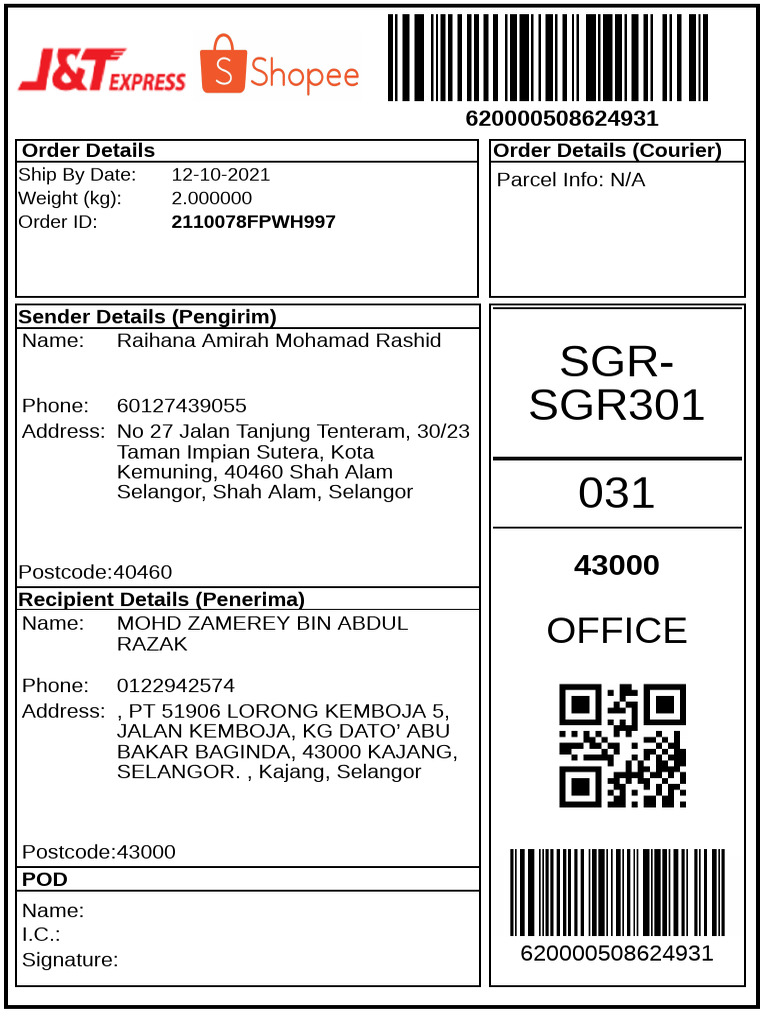 J&T EXPRESS Shopee

620000508624931

Order Details
Ship By Date: 12-10-2021
Weight (kg): 2.000000
Order ID: 2110078FPWH997

Order Details (Courier)
Parcel Info: N/A

Sender Details (Pengirim)
Name: Raihana Amirah Mohamad Rashid

Phone: 60127439055
Address: No 27 Jalan Tanjung Tenteram, 30/23 Taman Impian Sutera, Kota Kemuning, 40460 Shah Alam Selangor, Shah Alam, Selangor

Postcode:40460

Recipient Details (Penerima)
Name: MOHD ZAMEREY BIN ABDUL RAZAK

Phone: 0122942574
Address: , PT 51906 LORONG KEMBOJA 5, JALAN KEMBOJA, KG DATO' ABU BAKAR BAGINDA, 43000 KAJANG, SELANGOR. , Kajang, Selangor

Postcode:43000

POD
Name:
I.C.:
Signature:

SGR-SGR301

031

43000

OFFICE

620000508624931